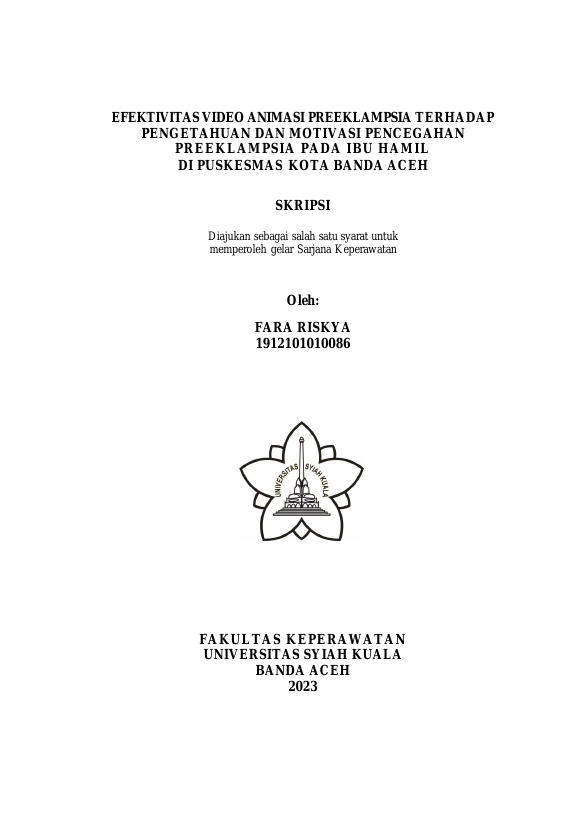 EFEKTIVITAS VIDEO ANIMASI PREEKLAMPSIA TERHADAP PENGETAHUAN DAN MOTIVASI PENCEGAHAN PREEKLAMPSIA PADA IBU HAMIL DI PUSKESMAS KOTA BANDA ACEH

SKRIPSI

Diajukan sebagai salah satu syarat untuk memperoleh gelar Sarjana Keperawatan

Oleh:

FARA RISKYA
1912101010086

UNIVERSITAS SYIAH KUALA

FAKULTAS KEPERAWATAN
UNIVERSITAS SYIAH KUALA
BANDA ACEH
2023